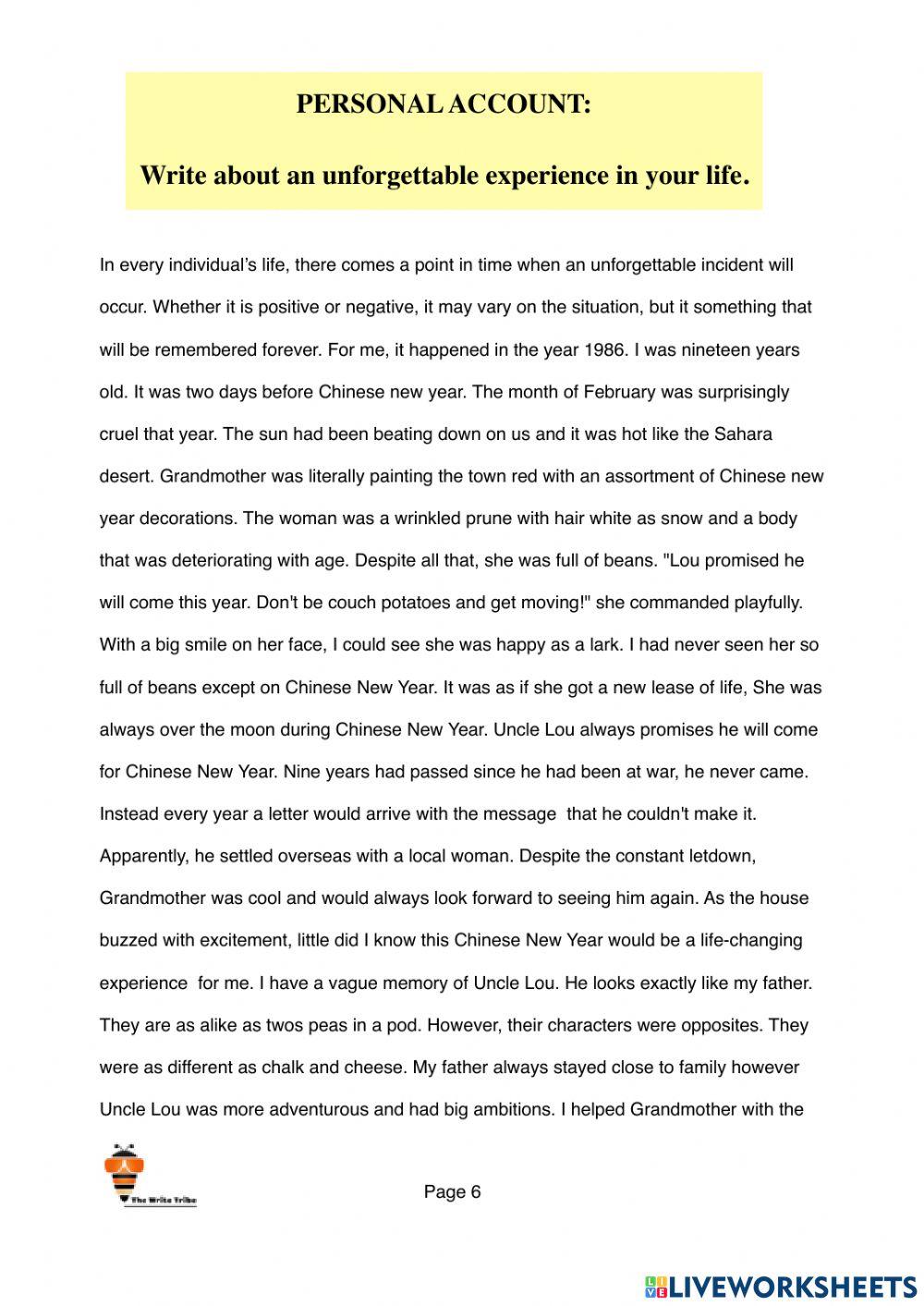 PERSONAL ACCOUNT:

Write about an unforgettable experience in your life.

In every individual's life, there comes a point in time when an unforgettable incident will occur. Whether it is positive or negative, it may vary on the situation, but it something that will be remembered forever. For me, it happened in the year 1986. I was nineteen years old. It was two days before Chinese new year. The month of February was surprisingly cruel that year. The sun had been beating down on us and it was hot like the Sahara desert. Grandmother was literally painting the town red with an assortment of Chinese new year decorations. The woman was a wrinkled prune with hair white as snow and a body that was deteriorating with age. Despite all that, she was full of beans. "Lou promised he will come this year. Don't be couch potatoes and get moving!" she commanded playfully. With a big smile on her face, I could see she was happy as a lark. I had never seen her so full of beans except on Chinese New Year. It was as if she got a new lease of life, She was always over the moon during Chinese New Year. Uncle Lou always promises he will come for Chinese New Year. Nine years had passed since he had been at war, he never came. Instead every year a letter would arrive with the message that he couldn't make it. Apparently, he settled overseas with a local woman. Despite the constant letdown, Grandmother was cool and would always look forward to seeing him again. As the house buzzed with excitement, little did I know this Chinese New Year would be a life-changing experience for me. I have a vague memory of Uncle Lou. He looks exactly like my father. They are as alike as twos peas in a pod. However, their characters were opposites. They were as different as chalk and cheese. My father always stayed close to family however Uncle Lou was more adventurous and had big ambitions. I helped Grandmother with the

The Write Tribe

Page 6

LIVEWORKSHEETS